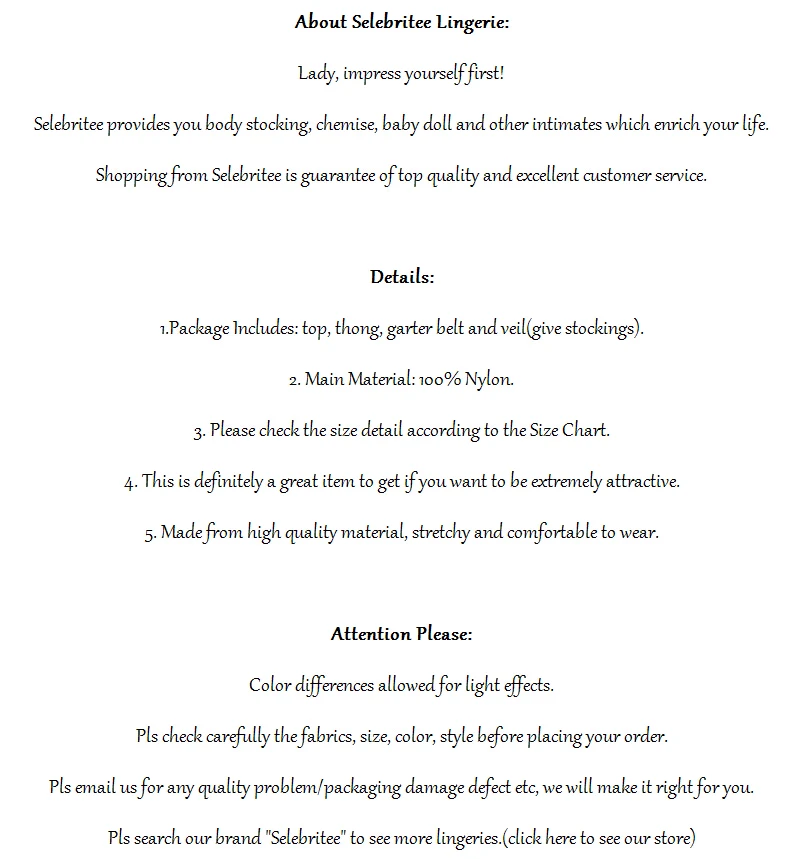 About Selebritee Lingerie:

Lady, impress yourself first!

Selebritee provides you body stocking, chemise, baby doll and other intimates which enrich your life.

Shopping from Selebritee is guarantee of top quality and excellent customer service.

Details:

1.Package Includes: top, thong, garter belt and veil(give stockings).

2. Main Material: 100% Nylon.

3. Please check the size detail according to the Size Chart.

4. This is definitely a great item to get if you want to be extremely attractive.

5. Made from high quality material, stretchy and comfortable to wear.

Attention Please:

Color differences allowed for light effects.

Pls check carefully the fabrics, size, color, style before placing your order.

Pls email us for any quality problem/packaging damage defect etc, we will make it right for you.

Pls search our brand "Selebritee" to see more lingeries.(click here to see our store)